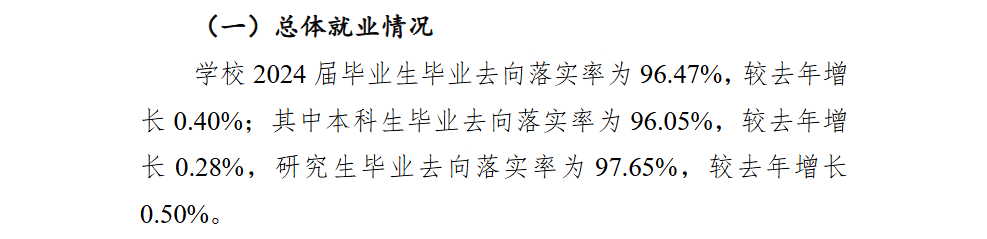 （一）总体就业情况

学校 2024 届毕业生毕业去向落实率为 96.47%，较去年增长 0.40%；其中本科生毕业去向落实率为 96.05%，较去年增长 0.28%，研究生毕业去向落实率为 97.65%，较去年增长 0.50%。